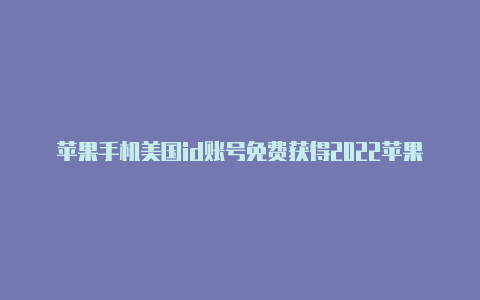 苹果手机美国id账号免费获得2022苹果